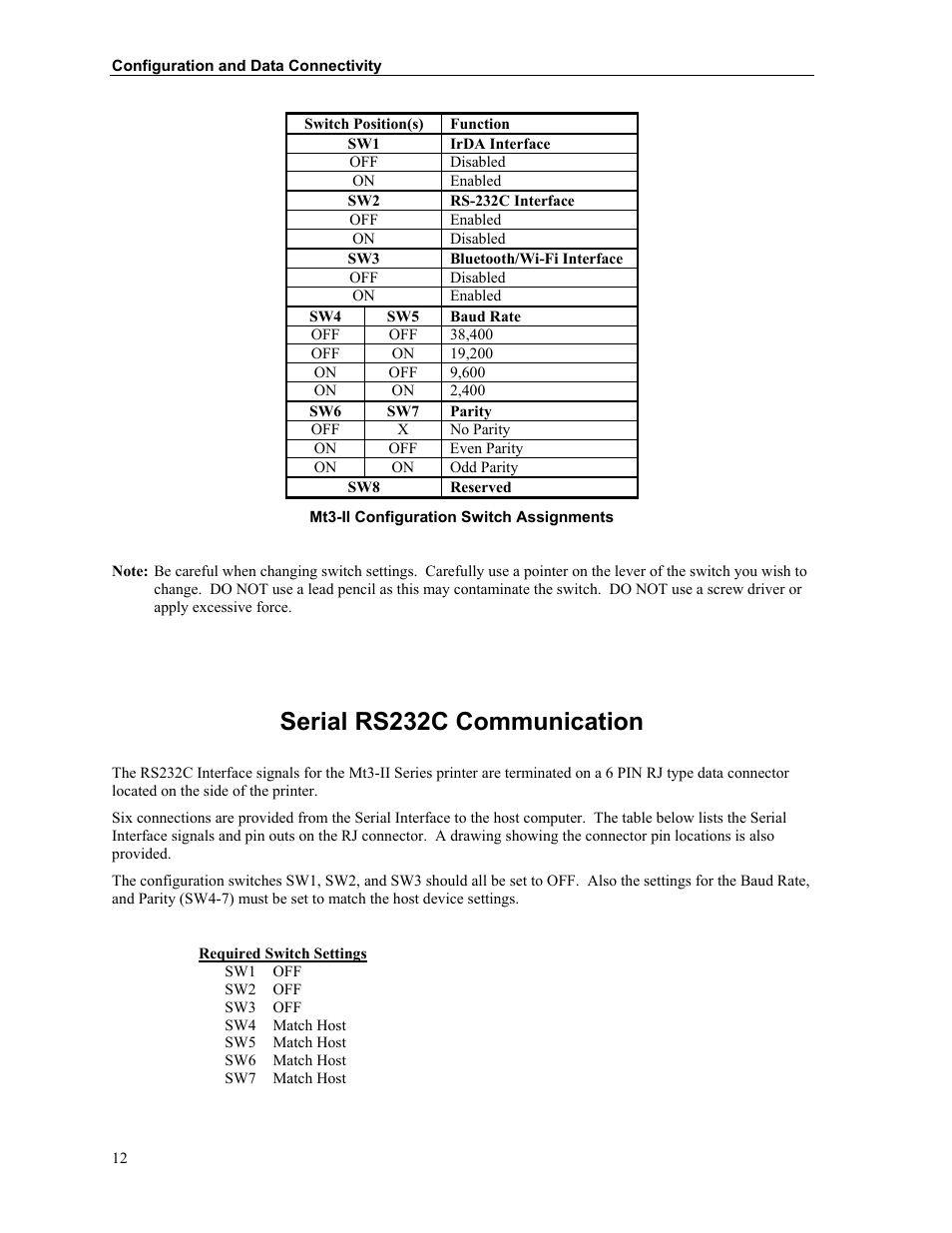 Configuration and Data Connectivity

| Switch Position(s) | | Function |
|---|---|---|
| SW1 | | IrDA Interface |
| OFF | | Disabled |
| ON | | Enabled |
| SW2 | | RS-232C Interface |
| OFF | | Enabled |
| ON | | Disabled |
| SW3 | | Bluetooth/Wi-Fi Interface |
| OFF | | Disabled |
| ON | | Enabled |
| SW4 | SW5 | Baud Rate |
| OFF | OFF | 38,400 |
| OFF | ON | 19,200 |
| ON | OFF | 9,600 |
| ON | ON | 2,400 |
| SW6 | SW7 | Parity |
| OFF | X | No Parity |
| ON | OFF | Even Parity |
| ON | ON | Odd Parity |
| SW8 | | Reserved |

Mt3-II Configuration Switch Assignments

Note: Be careful when changing switch settings. Carefully use a pointer on the lever of the switch you wish to change. DO NOT use a lead pencil as this may contaminate the switch. DO NOT use a screw driver or apply excessive force.

Serial RS232C Communication

The RS232C Interface signals for the Mt3-II Series printer are terminated on a 6 PIN RJ type data connector located on the side of the printer.

Six connections are provided from the Serial Interface to the host computer. The table below lists the Serial Interface signals and pin outs on the RJ connector. A drawing showing the connector pin locations is also provided.

The configuration switches SW1, SW2, and SW3 should all be set to OFF. Also the settings for the Baud Rate, and Parity (SW4-7) must be set to match the host device settings.

Required Switch Settings
SW1 OFF
SW2 OFF
SW3 OFF
SW4 Match Host
SW5 Match Host
SW6 Match Host
SW7 Match Host

12